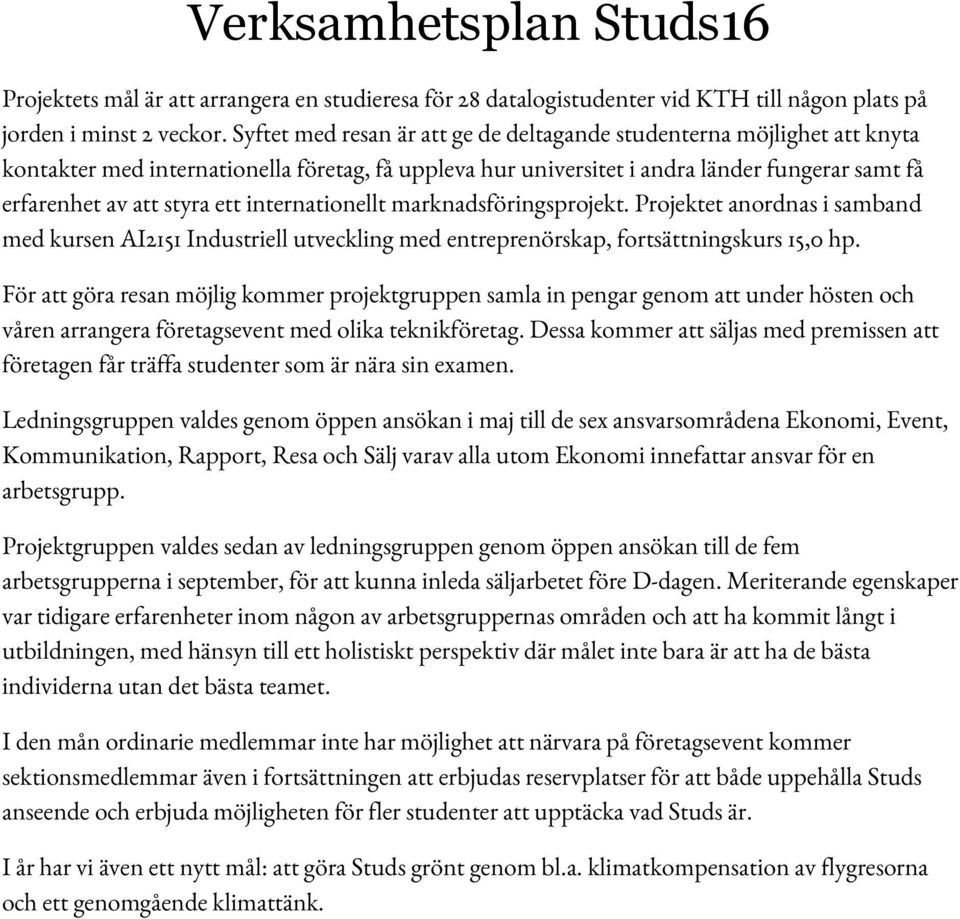 Verksamhetsplan Studs16

Projektets mål är att arrangera en studieresa för 28 datalogistudenter vid KTH till någon plats på jorden i minst 2 veckor. Syftet med resan är att ge de deltagande studenterna möjlighet att knyta kontakter med internationella företag, få uppleva hur universitet i andra länder fungerar samt få erfarenhet av att styra ett internationellt marknadsföringsprojekt. Projektet anordnas i samband med kursen AI2151 Industriell utveckling med entreprenörskap, fortsättningskurs 15,0 hp.

För att göra resan möjlig kommer projektgruppen samla in pengar genom att under hösten och våren arrangera företagsevent med olika teknikföretag. Dessa kommer att säljas med premissen att företagen får träffa studenter som är nära sin examen.

Ledningsgruppen valdes genom öppen ansökan i maj till de sex ansvarsområdena Ekonomi, Event, Kommunikation, Rapport, Resa och Sälj varav alla utom Ekonomi innefattar ansvar för en arbetsgrupp.

Projektgruppen valdes sedan av ledningsgruppen genom öppen ansökan till de fem arbetsgrupperna i september, för att kunna inleda säljarbetet före D-dagen. Meriterande egenskaper var tidigare erfarenheter inom någon av arbetsgruppernas områden och att ha kommit långt i utbildningen, med hänsyn till ett holistiskt perspektiv där målet inte bara är att ha de bästa individerna utan det bästa teamet.

I den mån ordinarie medlemmar inte har möjlighet att närvara på företagsevent kommer sektionsmedlemmar även i fortsättningen att erbjudas reservplatser för att både uppehålla Studs anseende och erbjuda möjligheten för fler studenter att upptäcka vad Studs är.

I år har vi även ett nytt mål: att göra Studs grönt genom bl.a. klimatkompensation av flygresorna och ett genomgående klimattänk.